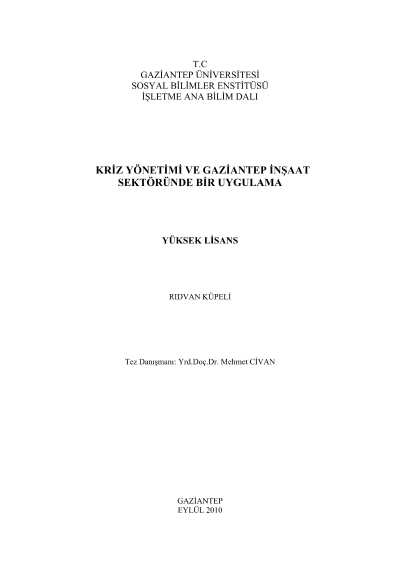 T.C
GAZİANTEP ÜNİVERSİTESİ
SOSYAL BİLİMLER ENSTİTÜSÜ
İŞLETME ANA BİLİM DALI

KRİZ YÖNETİMİ VE GAZİANTEP İNŞAAT
SEKTÖRÜNDE BİR UYGULAMA

YÜKSEK LİSANS

RIDVAN KÜPELİ

Tez Danışmanı: Yrd.Doç.Dr. Mehmet CİVAN

GAZİANTEP
EYLÜL 2010